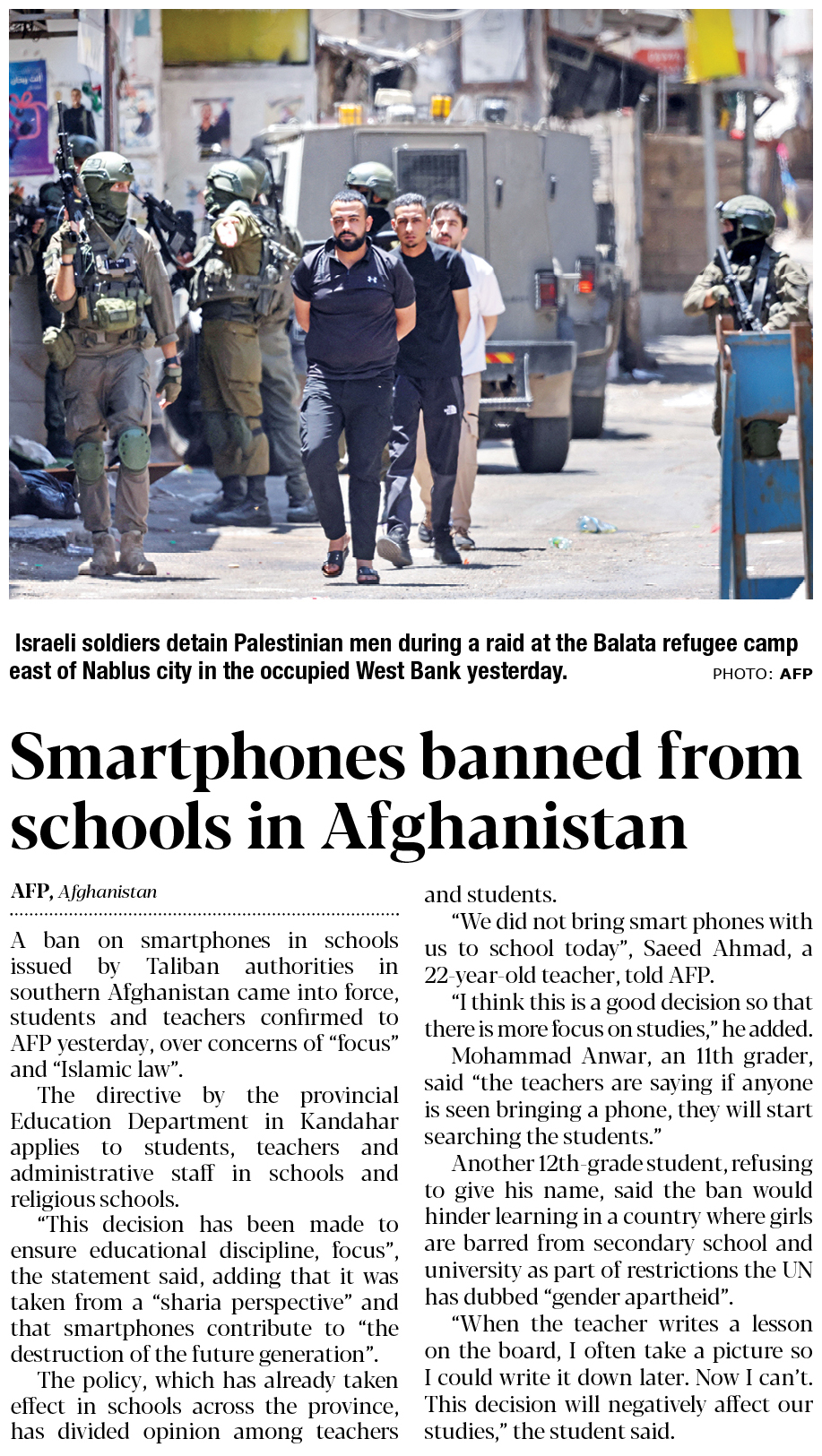 Israeli soldiers detain Palestinian men during a raid at the Balata refugee camp east of Nablus city in the occupied West Bank yesterday.

PHOTO: AFP

Smartphones banned from schools in Afghanistan

AFP, Afghanistan

A ban on smartphones in schools issued by Taliban authorities in southern Afghanistan came into force, students and teachers confirmed to AFP yesterday, over concerns of "focus" and "Islamic law".

The directive by the provincial Education Department in Kandahar applies to students, teachers and administrative staff in schools and religious schools.

"This decision has been made to ensure educational discipline, focus", the statement said, adding that it was taken from a "sharia perspective" and that smartphones contribute to "the destruction of the future generation".

The policy, which has already taken effect in schools across the province, has divided opinion among teachers and students.

"We did not bring smart phones with us to school today", Saeed Ahmad, a 22-year-old teacher, told AFP.

"I think this is a good decision so that there is more focus on studies," he added.

Mohammad Anwar, an 11th grader, said "the teachers are saying if anyone is seen bringing a phone, they will start searching the students."

Another 12th-grade student, refusing to give his name, said the ban would hinder learning in a country where girls are barred from secondary school and university as part of restrictions the UN has dubbed "gender apartheid".

"When the teacher writes a lesson on the board, I often take a picture so I could write it down later. Now I can't. This decision will negatively affect our studies," the student said.